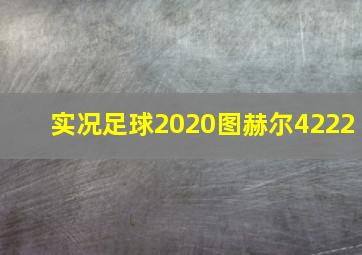 实况足球2020图赫尔4222